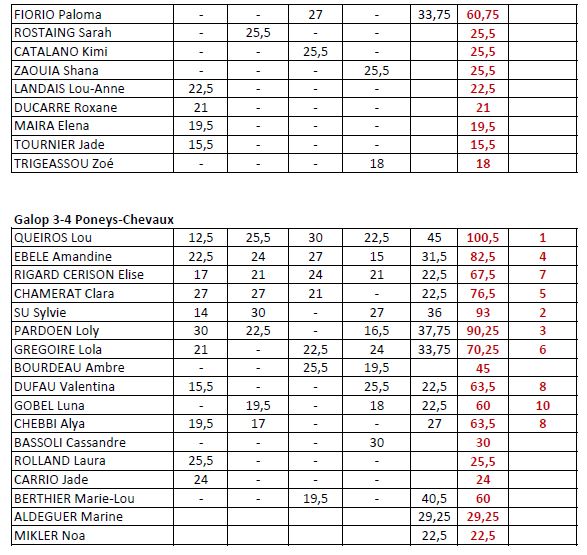 | | | | | | | | |
|---|---|---|---|---|---|---|---|
| FIORIO Paloma | - | - | 27 | - | 33,75 | 60,75 | |
| ROSTAING Sarah | - | 25,5 | - | - | | 25,5 | |
| CATALANO Kimi | - | - | 25,5 | - | | 25,5 | |
| ZAOUIA Shana | - | - | - | 25,5 | | 25,5 | |
| LANDAIS Lou-Anne | 22,5 | - | - | - | | 22,5 | |
| DUCARRE Roxane | 21 | - | - | - | | 21 | |
| MAIRA Elena | 19,5 | - | - | - | | 19,5 | |
| TOURNIER Jade | 15,5 | - | - | - | | 15,5 | |
| TRIGEASSOU Zoé | - | - | - | 18 | | 18 | |

Galop 3-4 Poneys-Chevaux

| | | | | | | | |
|---|---|---|---|---|---|---|---|
| QUEIROS Lou | 12,5 | 25,5 | 30 | 22,5 | 45 | 100,5 | 1 |
| EBELE Amandine | 22,5 | 24 | 27 | 15 | 31,5 | 82,5 | 4 |
| RIGARD CERISON Elise | 17 | 21 | 24 | 21 | 22,5 | 67,5 | 7 |
| CHAMERAT Clara | 27 | 27 | 21 | - | 22,5 | 76,5 | 5 |
| SU Sylvie | 14 | 30 | - | 27 | 36 | 93 | 2 |
| PARDOEN Loly | 30 | 22,5 | - | 16,5 | 37,75 | 90,25 | 3 |
| GREGOIRE Lola | 21 | - | 22,5 | 24 | 33,75 | 70,25 | 6 |
| BOURDEAU Ambre | - | - | 25,5 | 19,5 | | 45 | |
| DUFAU Valentina | 15,5 | - | - | 25,5 | 22,5 | 63,5 | 8 |
| GOBEL Luna | - | 19,5 | - | 18 | 22,5 | 60 | 10 |
| CHEBBI Alya | 19,5 | 17 | - | - | 27 | 63,5 | 8 |
| BASSOLI Cassandre | - | - | - | 30 | | 30 | |
| ROLLAND Laura | 25,5 | - | - | - | | 25,5 | |
| CARRIO Jade | 24 | - | - | - | | 24 | |
| BERTHIER Marie-Lou | - | - | 19,5 | - | 40,5 | 60 | |
| ALDEGUER Marine | | | | | 29,25 | 29,25 | |
| MIKLER Noa | | | | | 22,5 | 22,5 | |